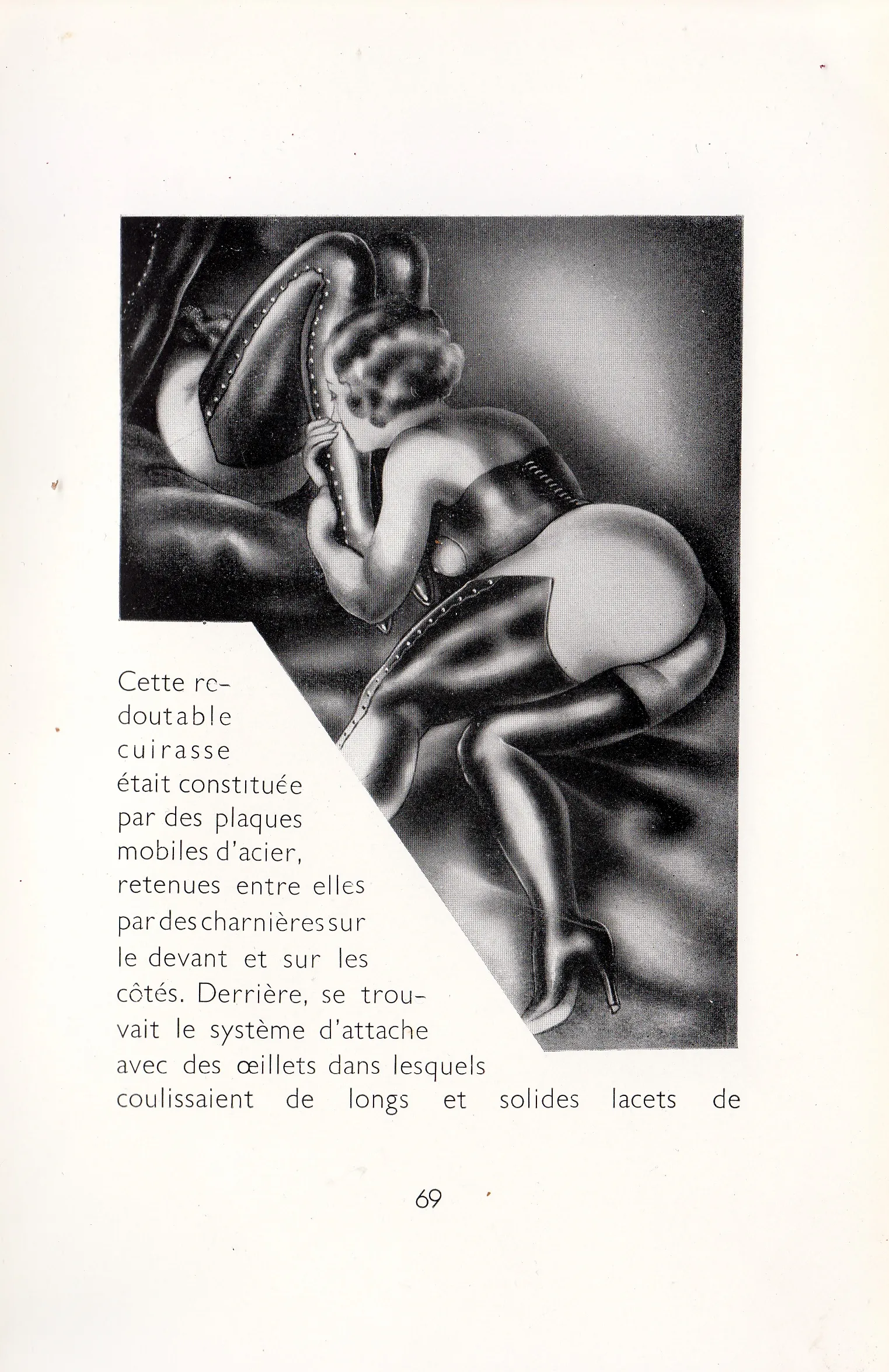 Cette redoutable cuirasse était constituée par des plaques mobiles d'acier, retenues entre elles par des charnières sur le devant et sur les côtés. Derrière, se trouvait le système d'attache avec des œillets dans lesquels coulissaient de longs et solides lacets de

69